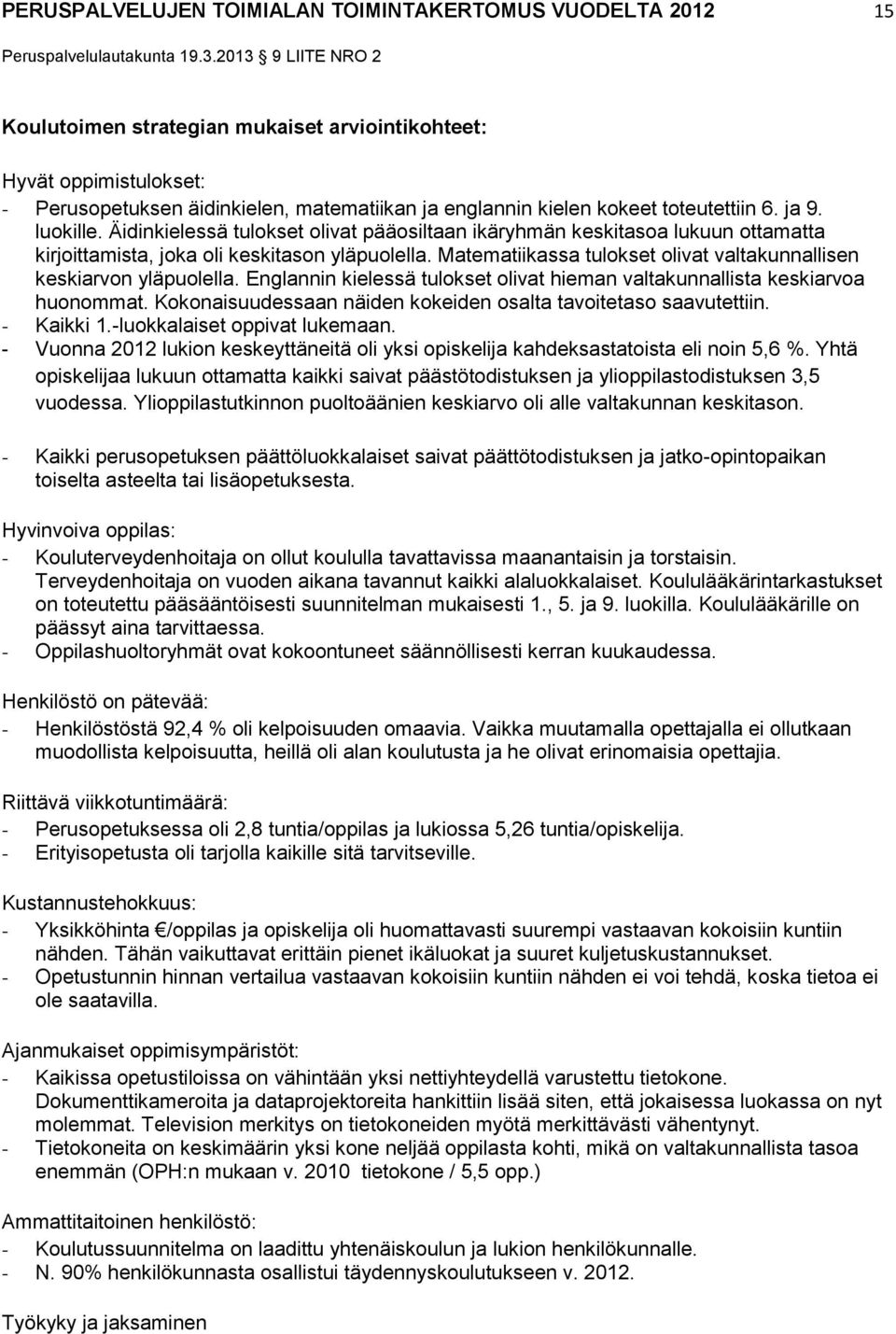 PERUSPALVELUJEN TOIMIALAN TOIMINTAKERTOMUS VUODELTA 2012 15

Peruspalvelulautakunta 19.3.2013 9 LIITE NRO 2

Koulutoimen strategian mukaiset arviointikohteet:

Hyvät oppimistulokset:
- Perusopetuksen äidinkielen, matematiikan ja englannin kielen kokeet toteutettiin 6. ja 9. luokille. Äidinkielessä tulokset olivat pääosiltaan ikäryhmän keskitasoa lukuun ottamatta kirjoittamista, joka oli keskitason yläpuolella. Matematiikassa tulokset olivat valtakunnallisen keskiarvon yläpuolella. Englannin kielessä tulokset olivat hieman valtakunnallista keskiarvoa huonommat. Kokonaisuudessaan näiden kokeiden osalta tavoitetaso saavutettiin.
- Kaikki 1.-luokkalaiset oppivat lukemaan.
- Vuonna 2012 lukion keskeyttäneitä oli yksi opiskelija kahdeksastatoista eli noin 5,6 %. Yhtä opiskelijaa lukuun ottamatta kaikki saivat päästötodistuksen ja ylioppilastodistuksen 3,5 vuodessa. Ylioppilastutkinnon puoltoäänien keskiarvo oli alle valtakunnan keskitason.

- Kaikki perusopetuksen päättöluokkalaiset saivat päättötodistuksen ja jatko-opintopaikan toiselta asteelta tai lisäopetuksesta.

Hyvinvoiva oppilas:
- Kouluterveydenhoitaja on ollut koululla tavattavissa maanantaisin ja torstaisin. Terveydenhoitaja on vuoden aikana tavannut kaikki alaluokkalaiset. Koululääkärintarkastukset on toteutettu pääsääntöisesti suunnitelman mukaisesti 1., 5. ja 9. luokilla. Koululääkärille on päässyt aina tarvittaessa.
- Oppilashuoltoryhmät ovat kokoontuneet säännöllisesti kerran kuukaudessa.

Henkilöstö on pätevää:
- Henkilöstöstä 92,4 % oli kelpoisuuden omaavia. Vaikka muutamalla opettajalla ei ollutkaan muodollista kelpoisuutta, heillä oli alan koulutusta ja he olivat erinomaisia opettajia.

Riittävä viikkotuntimäärä:
- Perusopetuksessa oli 2,8 tuntia/oppilas ja lukiossa 5,26 tuntia/opiskelija.
- Erityisopetusta oli tarjolla kaikille sitä tarvitseville.

Kustannustehokkuus:
- Yksikköhinta €/oppilas ja opiskelija oli huomattavasti suurempi vastaavan kokoisiin kuntiin nähden. Tähän vaikuttavat erittäin pienet ikäluokat ja suuret kuljetuskustannukset.
- Opetustunnin hinnan vertailua vastaavan kokoisiin kuntiin nähden ei voi tehdä, koska tietoa ei ole saatavilla.

Ajanmukaiset oppimisympäristöt:
- Kaikissa opetustiloissa on vähintään yksi nettiyhteydellä varustettu tietokone. Dokumenttikameroita ja dataprojektoreita hankittiin lisää siten, että jokaisessa luokassa on nyt molemmat. Television merkitys on tietokoneiden myötä merkittävästi vähentynyt.
- Tietokoneita on keskimäärin yksi kone neljää oppilasta kohti, mikä on valtakunnallista tasoa enemmän (OPH:n mukaan v. 2010 tietokone / 5,5 opp.)

Ammattitaitoinen henkilöstö:
- Koulutussuunnitelma on laadittu yhtenäiskoulun ja lukion henkilökunnalle.
- N. 90% henkilökunnasta osallistui täydennyskoulutukseen v. 2012.

Työkyky ja jaksaminen